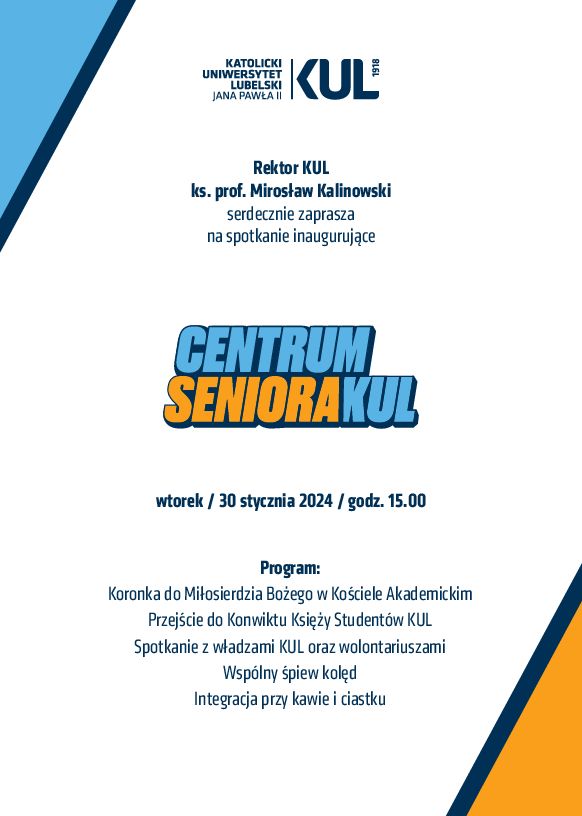 KATOLICKI
UNIWERSYTET
LUBELSKI
JANA PAWŁA II
KUL 1918

Rektor KUL
ks. prof. Mirosław Kalinowski
serdecznie zaprasza
na spotkanie inaugurujące

CENTRUM
SENIORA KUL

wtorek / 30 stycznia 2024 / godz. 15.00

Program:
Koronka do Miłosierdzia Bożego w Kościele Akademickim
Przejście do Konwiktu Księży Studentów KUL
Spotkanie z władzami KUL oraz wolontariuszami
Wspólny śpiew kolęd
Integracja przy kawie i ciastku